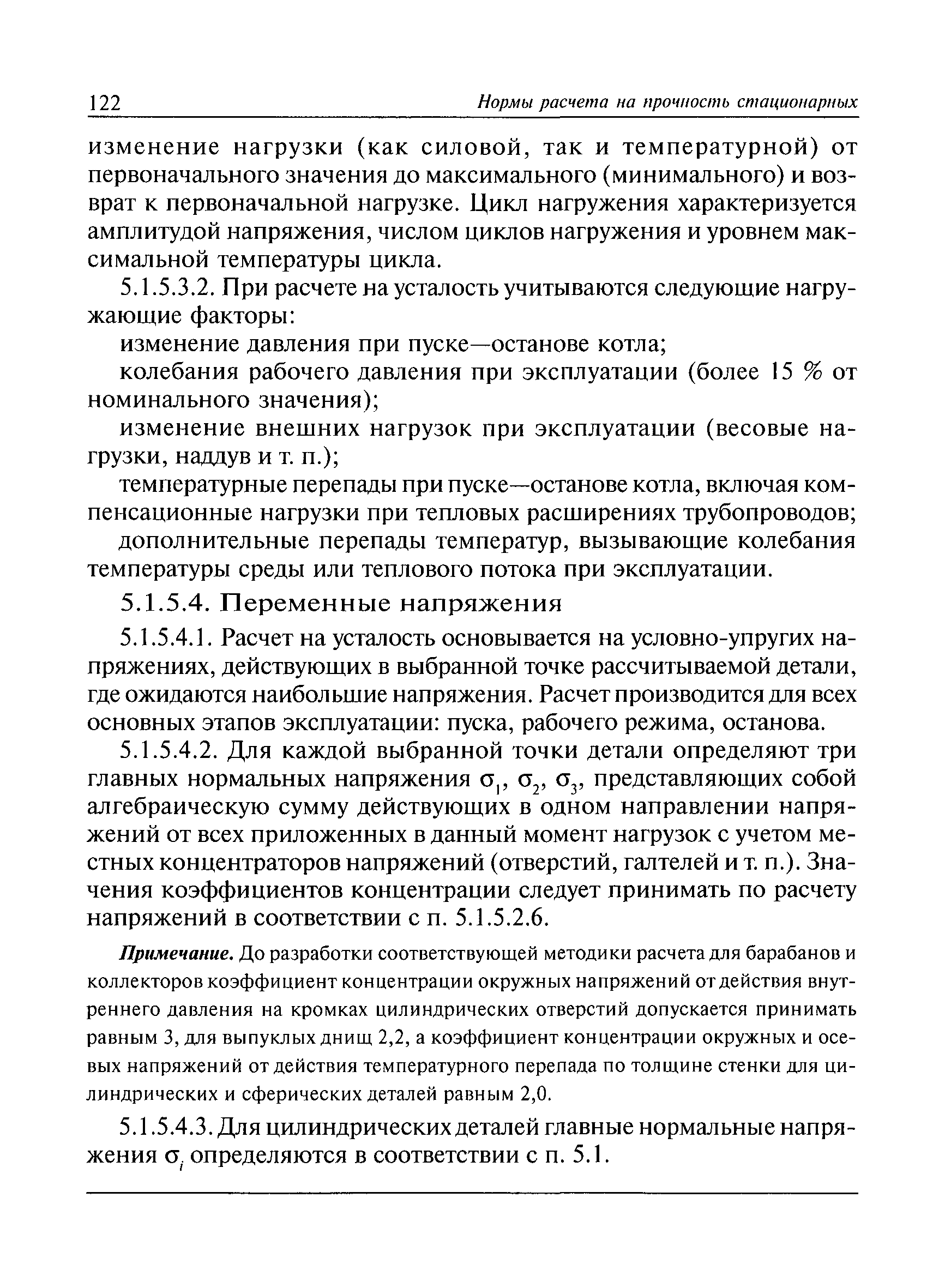 122 Нормы расчета на прочность стационарных

изменение нагрузки (как силовой, так и температурной) от первоначального значения до максимального (минимального) и возврат к первоначальной нагрузке. Цикл нагружения характеризуется амплитудой напряжения, числом циклов нагружения и уровнем максимальной температуры цикла.

5.1.5.3.2. При расчете на усталость учитываются следующие нагружающие факторы:

изменение давления при пуске—останове котла;

колебания рабочего давления при эксплуатации (более 15 % от номинального значения);

изменение внешних нагрузок при эксплуатации (весовые нагрузки, наддув и т. п.);

температурные перепады при пуске—останове котла, включая компенсационные нагрузки при тепловых расширениях трубопроводов;

дополнительные перепады температур, вызывающие колебания температуры среды или теплового потока при эксплуатации.

5.1.5.4. Переменные напряжения

5.1.5.4.1. Расчет на усталость основывается на условно-упругих напряжениях, действующих в выбранной точке рассчитываемой детали, где ожидаются наибольшие напряжения. Расчет производится для всех основных этапов эксплуатации: пуска, рабочего режима, останова.

5.1.5.4.2. Для каждой выбранной точки детали определяют три главных нормальных напряжения $\sigma_1$, $\sigma_2$, $\sigma_3$, представляющих собой алгебраическую сумму действующих в одном направлении напряжений от всех приложенных в данный момент нагрузок с учетом местных концентраторов напряжений (отверстий, галтелей и т. п.). Значения коэффициентов концентрации следует принимать по расчету напряжений в соответствии с п. 5.1.5.2.6.

Примечание. До разработки соответствующей методики расчета для барабанов и коллекторов коэффициент концентрации окружных напряжений от действия внутреннего давления на кромках цилиндрических отверстий допускается принимать равным 3, для выпуклых днищ 2,2, а коэффициент концентрации окружных и осевых напряжений от действия температурного перепада по толщине стенки для цилиндрических и сферических деталей равным 2,0.

5.1.5.4.3. Для цилиндрических деталей главные нормальные напряжения $\sigma_i$ определяются в соответствии с п. 5.1.